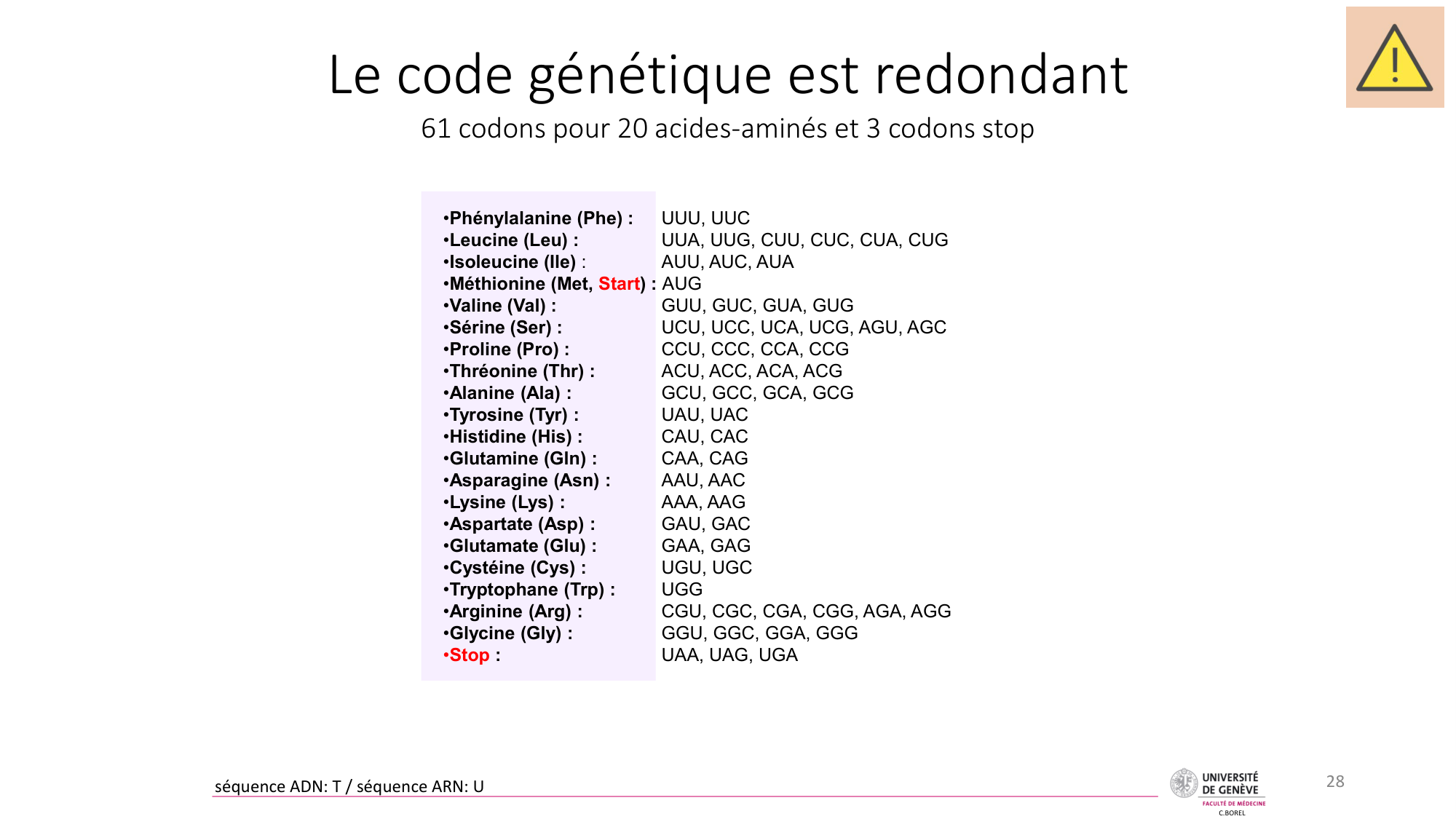 Le code génétique est redondant

61 codons pour 20 acides-aminés et 3 codons stop

• Phénylalanine (Phe) : UUU, UUC
• Leucine (Leu) : UUA, UUG, CUU, CUC, CUA, CUG
• Isoleucine (Ile) : AUU, AUC, AUA
• Méthionine (Met, Start) : AUG
• Valine (Val) : GUU, GUC, GUA, GUG
• Sérine (Ser) : UCU, UCC, UCA, UCG, AGU, AGC
• Proline (Pro) : CCU, CCC, CCA, CCG
• Thréonine (Thr) : ACU, ACC, ACA, ACG
• Alanine (Ala) : GCU, GCC, GCA, GCG
• Tyrosine (Tyr) : UAU, UAC
• Histidine (His) : CAU, CAC
• Glutamine (Gln) : CAA, CAG
• Asparagine (Asn) : AAU, AAC
• Lysine (Lys) : AAA, AAG
• Aspartate (Asp) : GAU, GAC
• Glutamate (Glu) : GAA, GAG
• Cystéine (Cys) : UGU, UGC
• Tryptophane (Trp) : UGG
• Arginine (Arg) : CGU, CGC, CGA, CGG, AGA, AGG
• Glycine (Gly) : GGU, GGC, GGA, GGG
• Stop : UAA, UAG, UGA

séquence ADN: T / séquence ARN: U

UNIVERSITÉ
DE GENÈVE
FACULTÉ DE MÉDECINE
C.BOREL

28